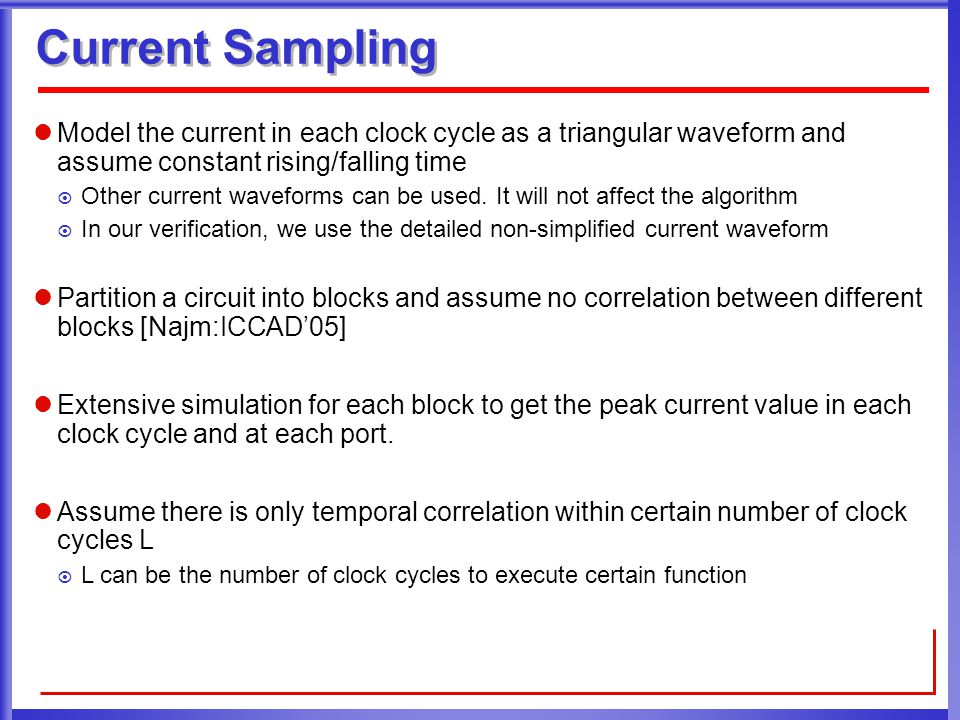 Current Sampling

Model the current in each clock cycle as a triangular waveform and assume constant rising/falling time

Other current waveforms can be used. It will not affect the algorithm

In our verification, we use the detailed non-simplified current waveform

Partition a circuit into blocks and assume no correlation between different blocks [Najm:ICCAD'05]

Extensive simulation for each block to get the peak current value in each clock cycle and at each port.

Assume there is only temporal correlation within certain number of clock cycles L

L can be the number of clock cycles to execute certain function